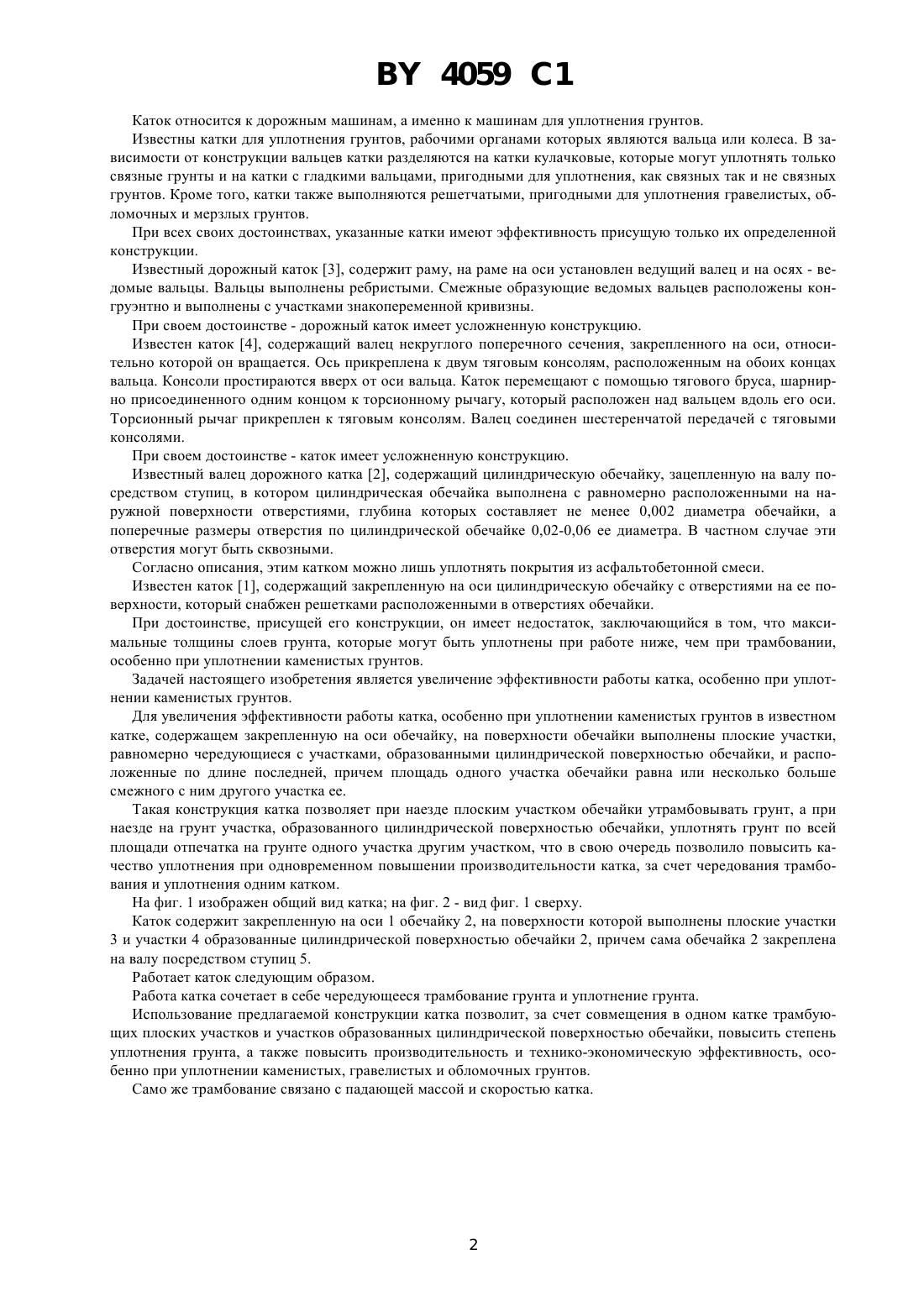 BY 4059 C1

Каток относится к дорожным машинам, а именно к машинам для уплотнения грунтов.

Известны катки для уплотнения грунтов, рабочими органами которых являются вальца или колеса. В зависимости от конструкции вальцев катки разделяются на катки кулачковые, которые могут уплотнять только связные грунты и на катки с гладкими вальцами, пригодными для уплотнения, как связных так и не связных грунтов. Кроме того, катки также выполняются решетчатыми, пригодными для уплотнения гравелистых, обломочных и мерзлых грунтов.

При всех своих достоинствах, указанные катки имеют эффективность присущую только их определенной конструкции.

Известный дорожный каток [3], содержит раму, на раме на оси установлен ведущий валец и на осях - ведомые вальцы. Вальцы выполнены ребристыми. Смежные образующие ведомых вальцев расположены конгруэнтно и выполнены с участками знакопеременной кривизны.

При своем достоинстве - дорожный каток имеет усложненную конструкцию.

Известен каток [4], содержащий валец некруглого поперечного сечения, закрепленного на оси, относительно которой он вращается. Ось прикреплена к двум тяговым консолям, расположенным на обоих концах вальца. Консоли простираются вверх от оси вальца. Каток перемещают с помощью тягового бруса, шарнирно присоединенного одним концом к торсионному рычагу, который расположен над вальцем вдоль его оси. Торсионный рычаг прикреплен к тяговым консолям. Валец соединен шестеренчатой передачей с тяговыми консолями.

При своем достоинстве - каток имеет усложненную конструкцию.

Известный валец дорожного катка [2], содержащий цилиндрическую обечайку, зацепленную на валу посредством ступиц, в котором цилиндрическая обечайка выполнена с равномерно расположенными на наружной поверхности отверстиями, глубина которых составляет не менее 0,002 диаметра обечайки, а поперечные размеры отверстия по цилиндрической обечайке 0,02-0,06 ее диаметра. В частном случае эти отверстия могут быть сквозными.

Согласно описания, этим катком можно лишь уплотнять покрытия из асфальтобетонной смеси.

Известен каток [1], содержащий закрепленную на оси цилиндрическую обечайку с отверстиями на ее поверхности, который снабжен решетками расположенными в отверстиях обечайки.

При достоинстве, присущей его конструкции, он имеет недостаток, заключающийся в том, что максимальные толщины слоев грунта, которые могут быть уплотнены при работе ниже, чем при трамбовании, особенно при уплотнении каменистых грунтов.

Задачей настоящего изобретения является увеличение эффективности работы катка, особенно при уплотнении каменистых грунтов.

Для увеличения эффективности работы катка, особенно при уплотнении каменистых грунтов в известном катке, содержащем закрепленную на оси обечайку, на поверхности обечайки выполнены плоские участки, равномерно чередующиеся с участками, образованными цилиндрической поверхностью обечайки, и расположенные по длине последней, причем площадь одного участка обечайки равна или несколько больше смежного с ним другого участка ее.

Такая конструкция катка позволяет при наезде плоским участком обечайки утрамбовывать грунт, а при наезде на грунт участка, образованного цилиндрической поверхностью обечайки, уплотнять грунт по всей площади отпечатка на грунте одного участка другим участком, что в свою очередь позволило повысить качество уплотнения при одновременном повышении производительности катка, за счет чередования трамбования и уплотнения одним катком.

На фиг. 1 изображен общий вид катка; на фиг. 2 - вид фиг. 1 сверху.

Каток содержит закрепленную на оси 1 обечайку 2, на поверхности которой выполнены плоские участки 3 и участки 4 образованные цилиндрической поверхностью обечайки 2, причем сама обечайка 2 закреплена на валу посредством ступиц 5.

Работает каток следующим образом.

Работа катка сочетает в себе чередующееся трамбование грунта и уплотнение грунта.

Использование предлагаемой конструкции катка позволит, за счет совмещения в одном катке трамбующих плоских участков и участков образованных цилиндрической поверхностью обечайки, повысить степень уплотнения грунта, а также повысить производительность и технико-экономическую эффективность, особенно при уплотнении каменистых, гравелистых и обломочных грунтов.

Само же трамбование связано с падающей массой и скоростью катка.

2